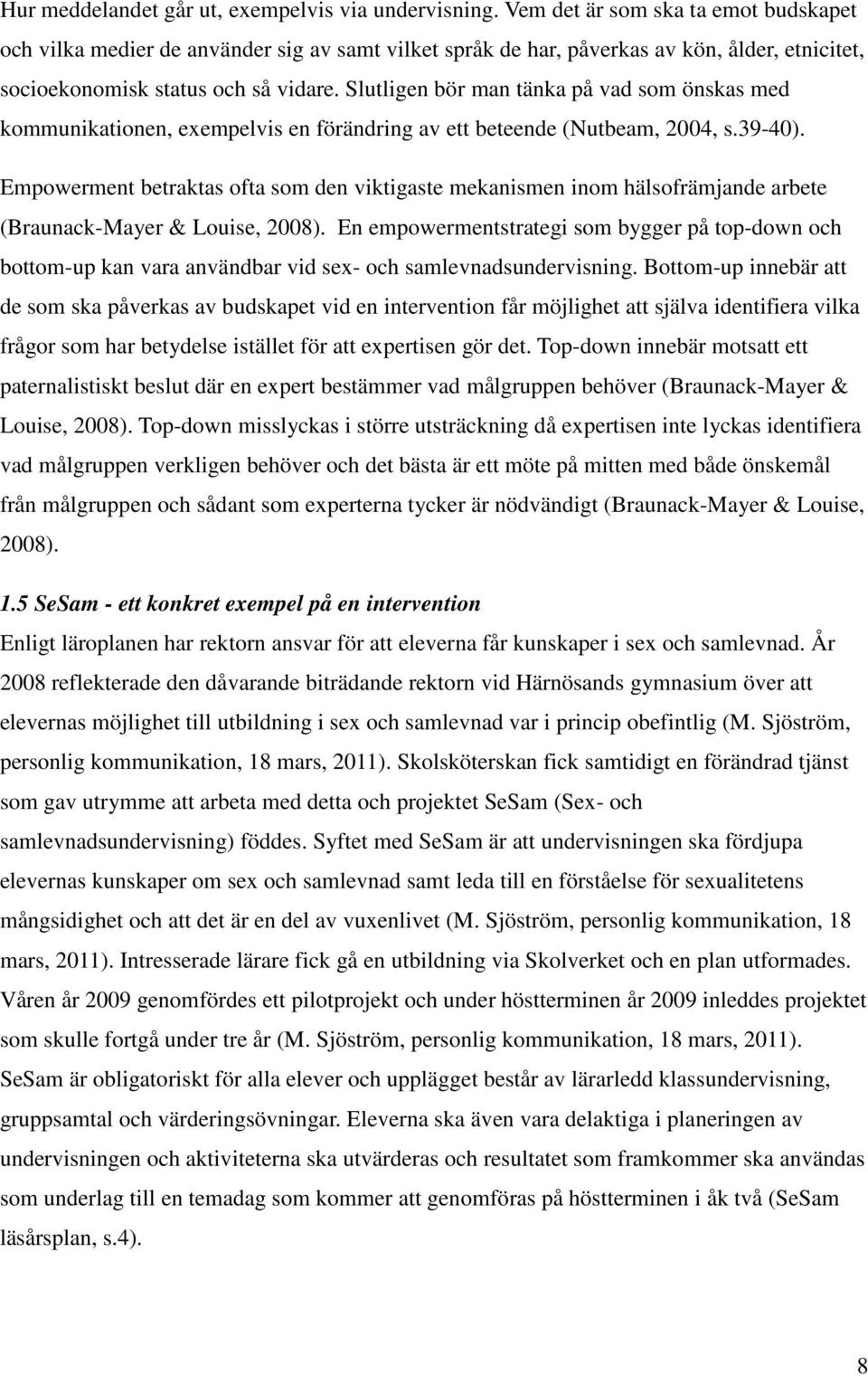 Hur meddelandet går ut, exempelvis via undervisning. Vem det är som ska ta emot budskapet och vilka medier de använder sig av samt vilket språk de har, påverkas av kön, ålder, etnicitet, socioekonomisk status och så vidare. Slutligen bör man tänka på vad som önskas med kommunikationen, exempelvis en förändring av ett beteende (Nutbeam, 2004, s.39-40).

Empowerment betraktas ofta som den viktigaste mekanismen inom hälsofrämjande arbete (Braunack-Mayer & Louise, 2008). En empowermentstrategi som bygger på top-down och bottom-up kan vara användbar vid sex- och samlevnadsundervisning. Bottom-up innebär att de som ska påverkas av budskapet vid en intervention får möjlighet att själva identifiera vilka frågor som har betydelse istället för att expertisen gör det. Top-down innebär motsatt ett paternalistiskt beslut där en expert bestämmer vad målgruppen behöver (Braunack-Mayer & Louise, 2008). Top-down misslyckas i större utsträckning då expertisen inte lyckas identifiera vad målgruppen verkligen behöver och det bästa är ett möte på mitten med både önskemål från målgruppen och sådant som experterna tycker är nödvändigt (Braunack-Mayer & Louise, 2008).

1.5 SeSam - ett konkret exempel på en intervention

Enligt läroplanen har rektorn ansvar för att eleverna får kunskaper i sex och samlevnad. År 2008 reflekterade den dåvarande biträdande rektorn vid Härnösands gymnasium över att elevernas möjlighet till utbildning i sex och samlevnad var i princip obefintlig (M. Sjöström, personlig kommunikation, 18 mars, 2011). Skolsköterskan fick samtidigt en förändrad tjänst som gav utrymme att arbeta med detta och projektet SeSam (Sex- och samlevnadsundervisning) föddes. Syftet med SeSam är att undervisningen ska fördjupa elevernas kunskaper om sex och samlevnad samt leda till en förståelse för sexualitetens mångsidighet och att det är en del av vuxenlivet (M. Sjöström, personlig kommunikation, 18 mars, 2011). Intresserade lärare fick gå en utbildning via Skolverket och en plan utformades. Våren år 2009 genomfördes ett pilotprojekt och under höstterminen år 2009 inleddes projektet som skulle fortgå under tre år (M. Sjöström, personlig kommunikation, 18 mars, 2011). SeSam är obligatoriskt för alla elever och upplägget består av lärarledd klassundervisning, gruppsamtal och värderingsövningar. Eleverna ska även vara delaktiga i planeringen av undervisningen och aktiviteterna ska utvärderas och resultatet som framkommer ska användas som underlag till en temadag som kommer att genomföras på höstterminen i åk två (SeSam läsårsplan, s.4).

8